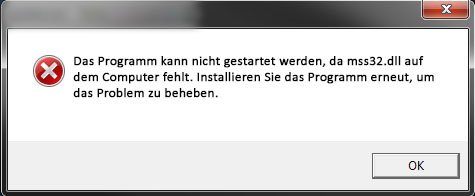 Das Programm kann nicht gestartet werden, da mss32.dll auf dem Computer fehlt. Installieren Sie das Programm erneut, um das Problem zu beheben.

OK